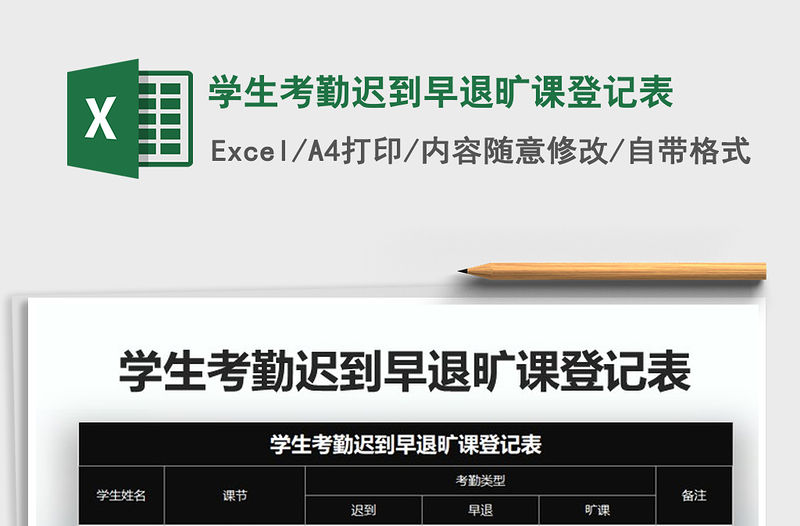 X

学生考勤迟到早退旷课登记表

Excel/A4打印/内容随意修改/自带格式

学生考勤迟到早退旷课登记表

学生考勤迟到早退旷课登记表

| 学生姓名 | 课节 | 考勤类型 | | | 备注 |
|---|---|---|---|---|---|
| | | 迟到 | 早退 | 旷课 | |